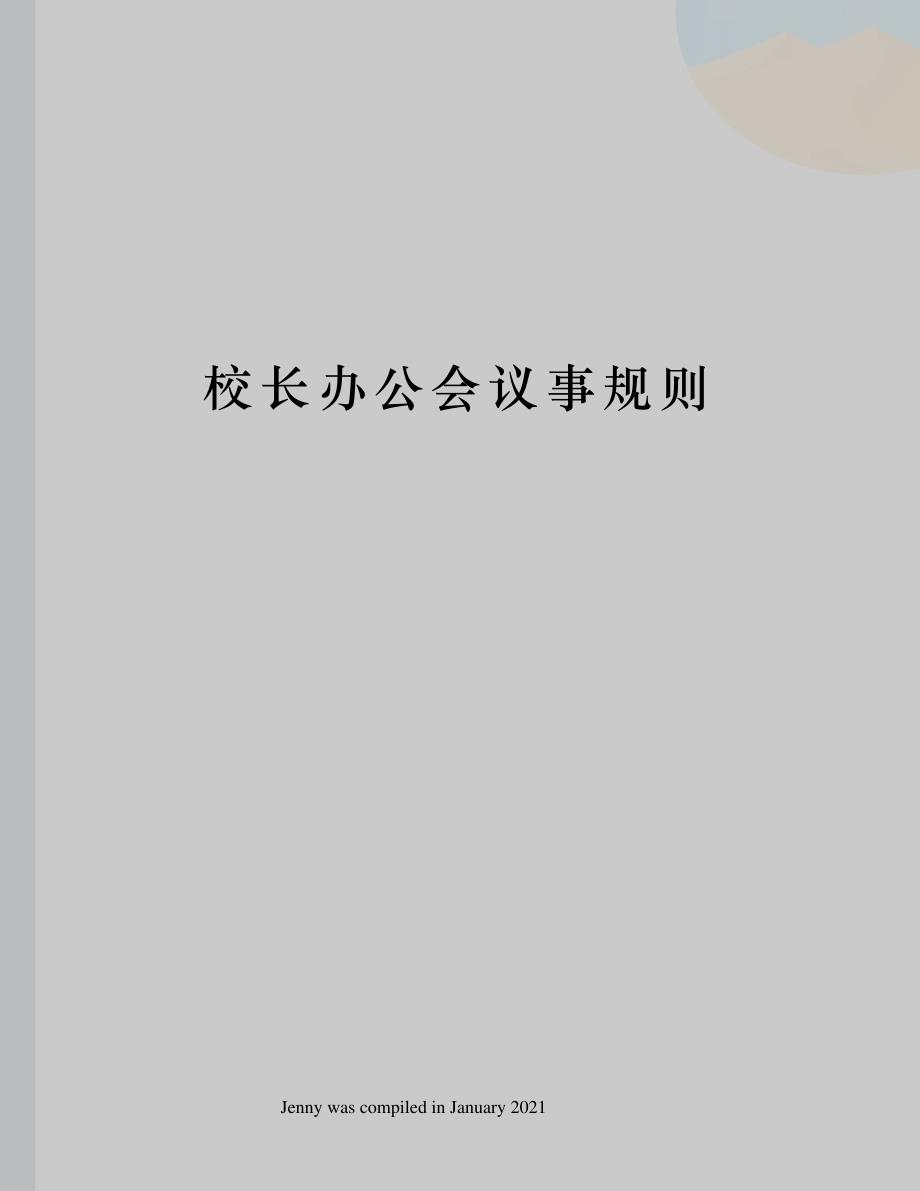 校长办公会议事规则

Jenny was compiled in January 2021